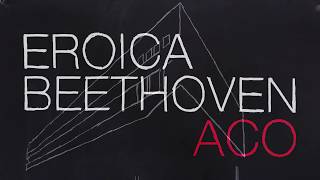 EROICA
BEETHOVEN
ACO